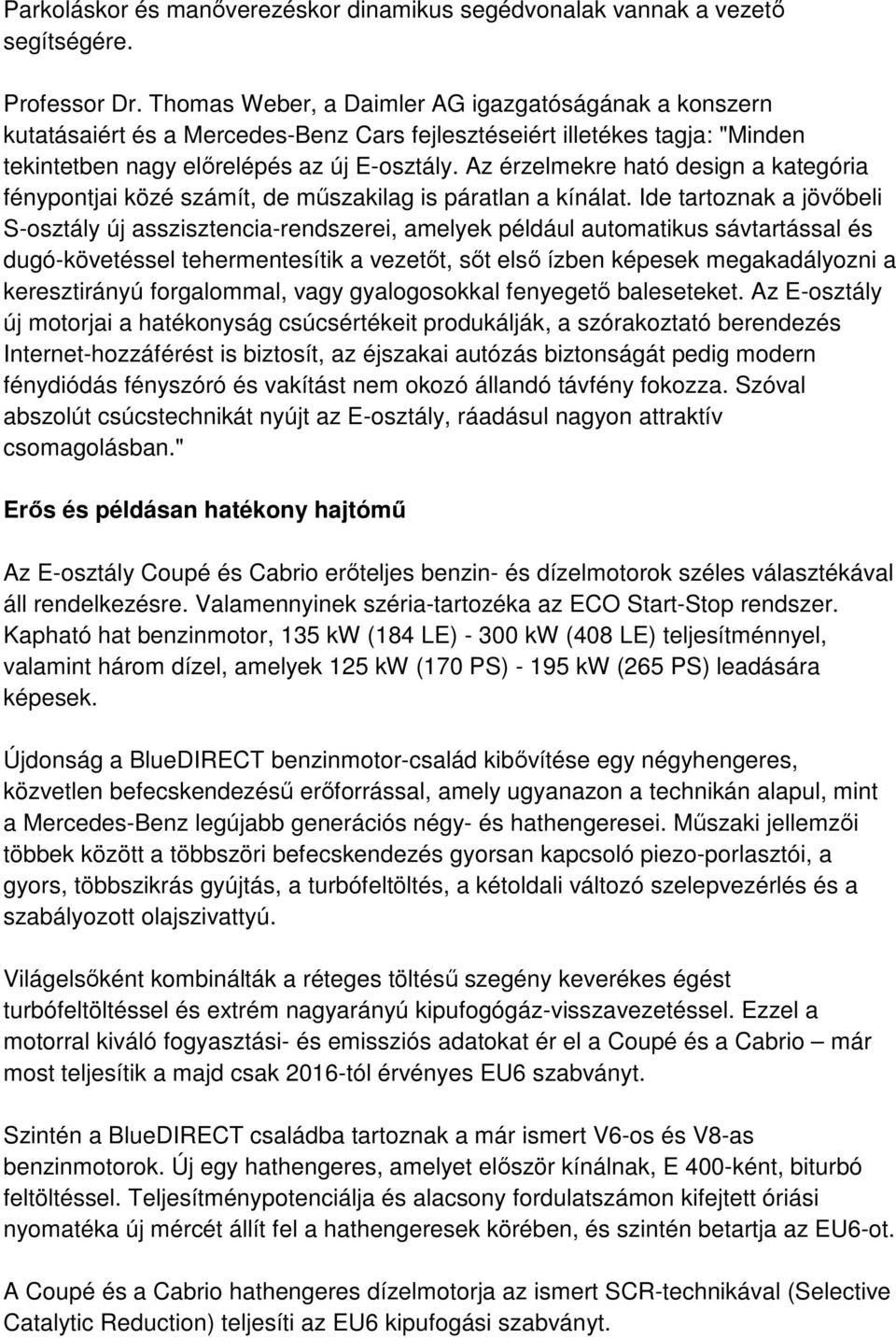 Parkoláskor és manőverezéskor dinamikus segédvonalak vannak a vezető segítségére.

Professor Dr. Thomas Weber, a Daimler AG igazgatóságának a konszern kutatásaiért és a Mercedes-Benz Cars fejlesztéseiért illetékes tagja: "Minden tekintetben nagy előrelépés az új E-osztály. Az érzelmekre ható design a kategória fénypontjai közé számít, de műszakilag is páratlan a kínálat. Ide tartoznak a jövőbeli S-osztály új asszisztencia-rendszerei, amelyek például automatikus sávtartással és dugó-követéssel tehermentesítik a vezetőt, sőt első ízben képesek megakadályozni a keresztirányú forgalommal, vagy gyalogosokkal fenyegető baleseteket. Az E-osztály új motorjai a hatékonyság csúcsértékeit produkálják, a szórakoztató berendezés Internet-hozzáférést is biztosít, az éjszakai autózás biztonságát pedig modern fénydiódás fényszóró és vakítást nem okozó állandó távfény fokozza. Szóval abszolút csúcstechnikát nyújt az E-osztály, ráadásul nagyon attraktív csomagolásban."

Erős és példásan hatékony hajtómű

Az E-osztály Coupé és Cabrio erőteljes benzin- és dízelmotorok széles választékával áll rendelkezésre. Valamennyinek széria-tartozéka az ECO Start-Stop rendszer. Kapható hat benzinmotor, 135 kW (184 LE) - 300 kW (408 LE) teljesítménnyel, valamint három dízel, amelyek 125 kW (170 PS) - 195 kW (265 PS) leadására képesek.

Újdonság a BlueDIRECT benzinmotor-család kibővítése egy négyhengeres, közvetlen befecskendezésű erőforrással, amely ugyanazon a technikán alapul, mint a Mercedes-Benz legújabb generációs négy- és hathengeresei. Műszaki jellemzői többek között a többszöri befecskendezés gyorsan kapcsoló piezo-porlasztói, a gyors, többszikrás gyújtás, a turbófeltöltés, a kétoldali változó szelepvezérlés és a szabályozott olajszivattyú.

Világelsőként kombinálták a réteges töltésű szegény keverékes égést turbófeltöltéssel és extrém nagyarányú kipufogógáz-visszavezetéssel. Ezzel a motorral kiváló fogyasztási- és emissziós adatokat ér el a Coupé és a Cabrio – már most teljesítik a majd csak 2016-tól érvényes EU6 szabványt.

Szintén a BlueDIRECT családba tartoznak a már ismert V6-os és V8-as benzinmotorok. Új egy hathengeres, amelyet először kínálnak, E 400-ként, biturbó feltöltéssel. Teljesítménypotenciálja és alacsony fordulatszámon kifejtett óriási nyomatéka új mércét állít fel a hathengeresek körében, és szintén betartja az EU6-ot.

A Coupé és a Cabrio hathengeres dízelmotorja az ismert SCR-technikával (Selective Catalytic Reduction) teljesíti az EU6 kipufogási szabványt.